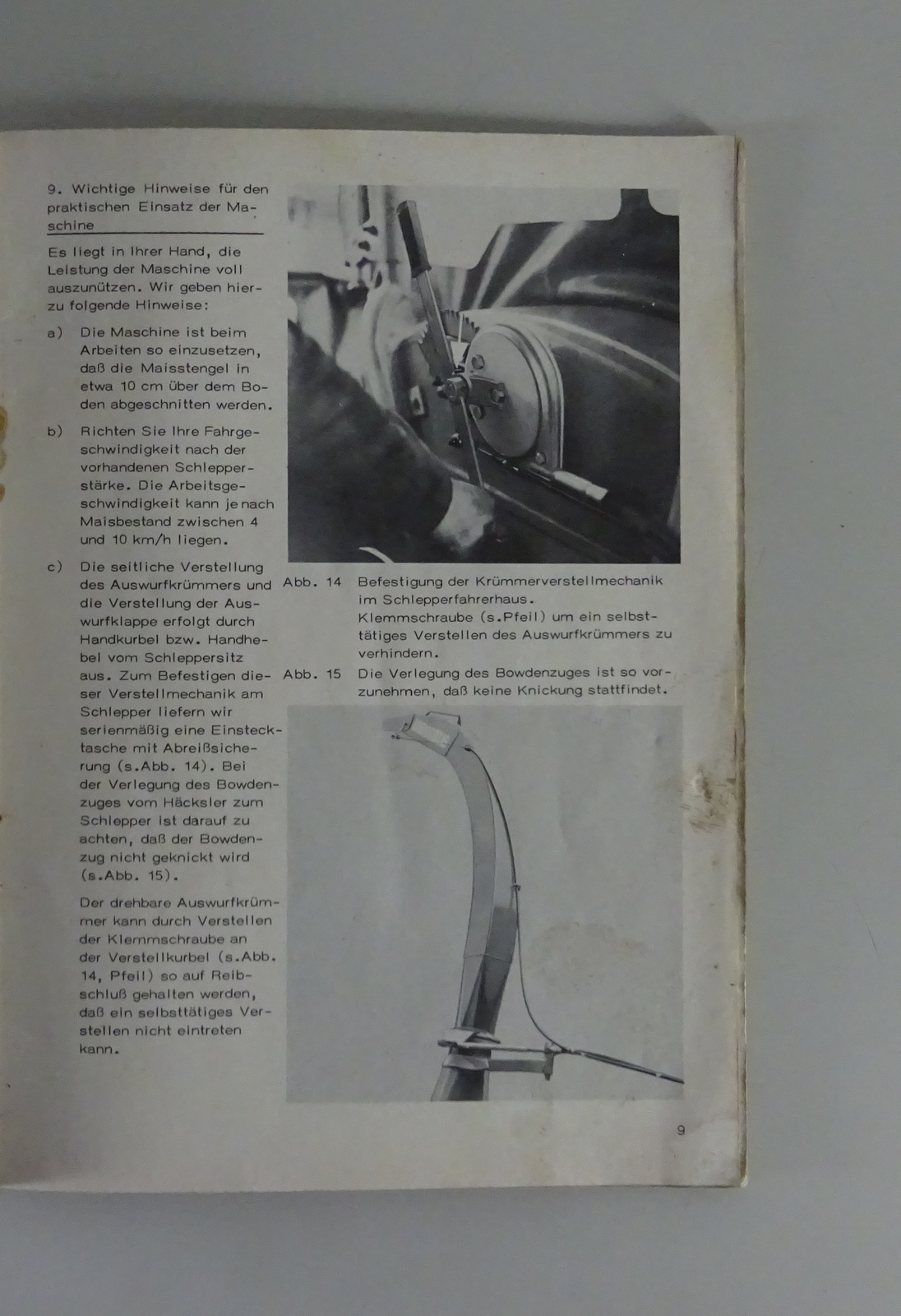 9. Wichtige Hinweise für den praktischen Einsatz der Maschine

Es liegt in Ihrer Hand, die Leistung der Maschine voll auszunützen. Wir geben hierzu folgende Hinweise:

a) Die Maschine ist beim Arbeiten so einzusetzen, daß die Maisstengel in etwa 10 cm über dem Boden abgeschnitten werden.

b) Richten Sie Ihre Fahrgeschwindigkeit nach der vorhandenen Schlepperstärke. Die Arbeitsgeschwindigkeit kann je nach Maisbestand zwischen 4 und 10 km/h liegen.

c) Die seitliche Verstellung des Auswurfkrümmers und die Verstellung der Auswurfklappe erfolgt durch Handkurbel bzw. Handhebel vom Schleppersitz aus. Zum Befestigen dieser Verstellmechanik am Schlepper liefern wir serienmäßig eine Einstecktasche mit Abreißsicherung (s.Abb. 14). Bei der Verlegung des Bowdenzuges vom Häcksler zum Schlepper ist darauf zu achten, daß der Bowdenzug nicht geknickt wird (s.Abb. 15).

Der drehbare Auswurfkrümmer kann durch Verstellen der Klemmschraube an der Verstellkurbel (s.Abb. 14, Pfeil) so auf Reibschluß gehalten werden, daß ein selbsttätiges Verstellen nicht eintreten kann.

Abb. 14 Befestigung der Krümmerverstellmechanik im Schlepperfahrerhaus. Klemmschraube (s.Pfeil) um ein selbsttätiges Verstellen des Auswurfkrümmers zu verhindern.

Abb. 15 Die Verlegung des Bowdenzuges ist so vorzunehmen, daß keine Knickung stattfindet.

9